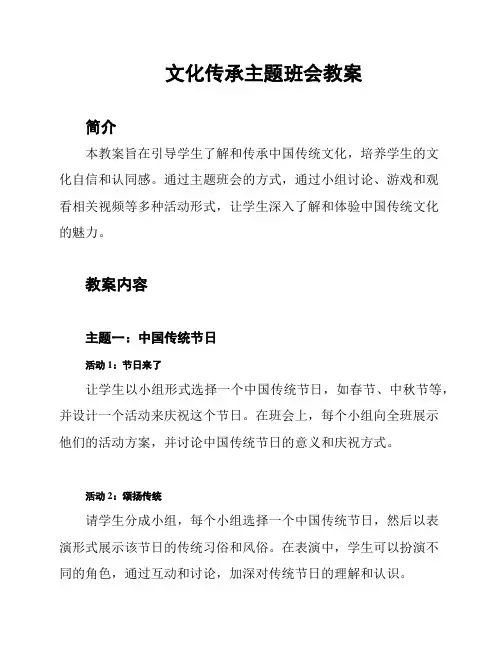 文化传承主题班会教案

简介

本教案旨在引导学生了解和传承中国传统文化，培养学生的文化自信和认同感。通过主题班会的方式，通过小组讨论、游戏和观看相关视频等多种活动形式，让学生深入了解和体验中国传统文化的魅力。

教案内容

主题一：中国传统节日

活动 1：节日来了

让学生以小组形式选择一个中国传统节日，如春节、中秋节等，并设计一个活动来庆祝这个节日。在班会上，每个小组向全班展示他们的活动方案，并讨论中国传统节日的意义和庆祝方式。

活动 2：颂扬传统

请学生分成小组，每个小组选择一个中国传统节日，然后以表演形式展示该节日的传统习俗和风俗。在表演中，学生可以扮演不同的角色，通过互动和讨论，加深对传统节日的理解和认识。